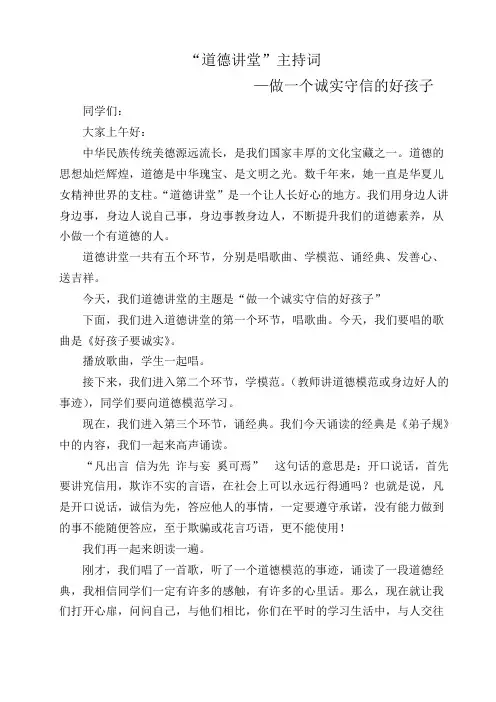 “道德讲堂”主持词

—做一个诚实守信的好孩子

同学们：

大家上午好：

中华民族传统美德源远流长，是我们国家丰厚的文化宝藏之一。道德的思想灿烂辉煌，道德是中华瑰宝、是文明之光。数千年来，她一直是华夏儿女精神世界的支柱。“道德讲堂”是一个让人长好心的地方。我们用身边人讲身边事，身边人说自己事，身边事教身边人，不断提升我们的道德素养，从小做一个有道德的人。

道德讲堂一共有五个环节，分别是唱歌曲、学模范、诵经典、发善心、送吉祥。

今天，我们道德讲堂的主题是“做一个诚实守信的好孩子”

下面，我们进入道德讲堂的第一个环节，唱歌曲。今天，我们要唱的歌曲是《好孩子要诚实》。

播放歌曲，学生一起唱。

接下来，我们进入第二个环节，学模范。（教师讲道德模范或身边好人的事迹），同学们要向道德模范学习。

现在，我们进入第三个环节，诵经典。我们今天诵读的经典是《弟子规》中的内容，我们一起来高声诵读。

“凡出言 信为先 诈与妄 奚可焉” 这句话的意思是：开口说话，首先要讲究信用，欺诈不实的言语，在社会上可以永远行得通吗？也就是说，凡是开口说话，诚信为先，答应他人的事情，一定要遵守承诺，没有能力做到的事不能随便答应，至于欺骗或花言巧语，更不能使用！

我们再一起来朗读一遍。

刚才，我们唱了一首歌，听了一个道德模范的事迹，诵读了一段道德经典，我相信同学们一定有许多的感触，有许多的心里话。那么，现在就让我们打开心扉，问问自己，与他们相比，你们在平时的学习生活中，与人交往